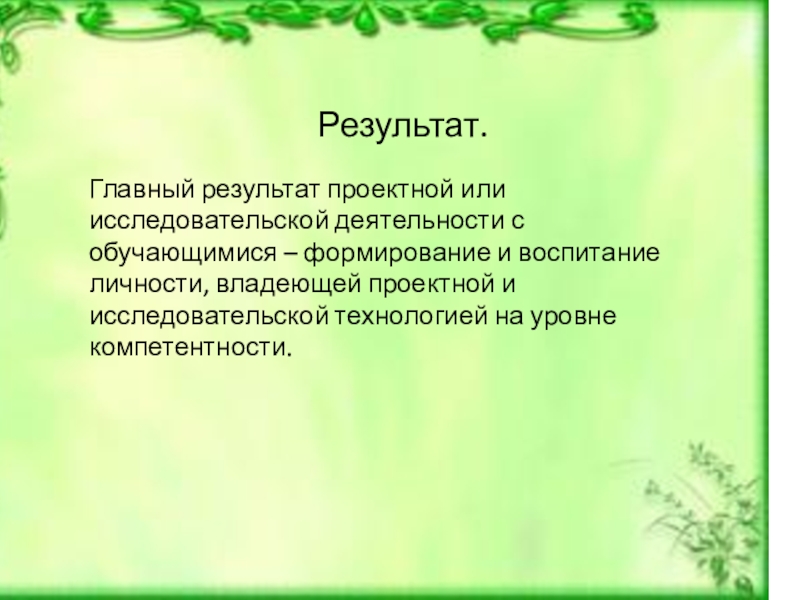 Результат.

Главный результат проектной или исследовательской деятельности с обучающимися – формирование и воспитание личности, владеющей проектной и исследовательской технологией на уровне компетентности.